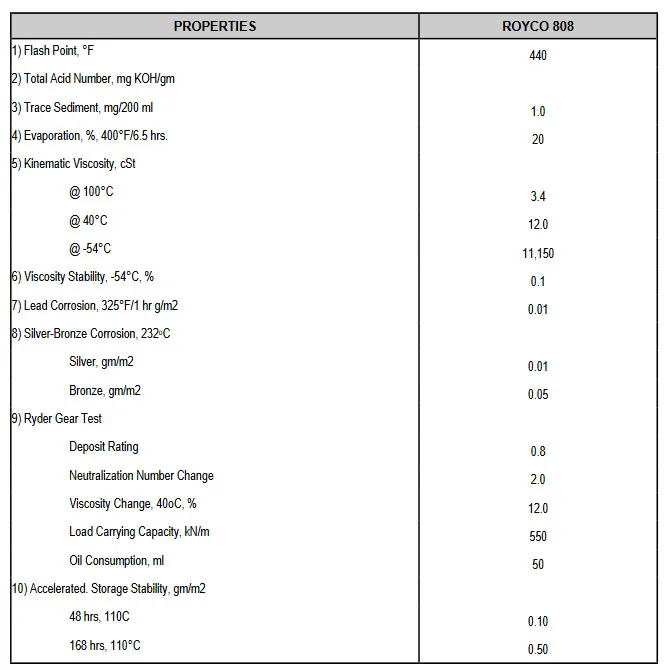 | PROPERTIES | ROYCO 808 |
|---|---|
| 1) Flash Point, °F | 440 |
| 2) Total Acid Number, mg KOH/gm | |
| 3) Trace Sediment, mg/200 ml | 1.0 |
| 4) Evaporation, %, 400°F/6.5 hrs. | 20 |
| 5) Kinematic Viscosity, cSt | |
| @ 100°C | 3.4 |
| @ 40°C | 12.0 |
| @ -54°C | 11,150 |
| 6) Viscosity Stability, -54°C, % | 0.1 |
| 7) Lead Corrosion, 325°F/1 hr g/m2 | 0.01 |
| 8) Silver-Bronze Corrosion, 232°C | |
| Silver, gm/m2 | 0.01 |
| Bronze, gm/m2 | 0.05 |
| 9) Ryder Gear Test | |
| Deposit Rating | 0.8 |
| Neutralization Number Change | 2.0 |
| Viscosity Change, 40oC, % | 12.0 |
| Load Carrying Capacity, kN/m | 550 |
| Oil Consumption, ml | 50 |
| 10) Accelerated. Storage Stability, gm/m2 | |
| 48 hrs, 110C | 0.10 |
| 168 hrs, 110°C | 0.50 |